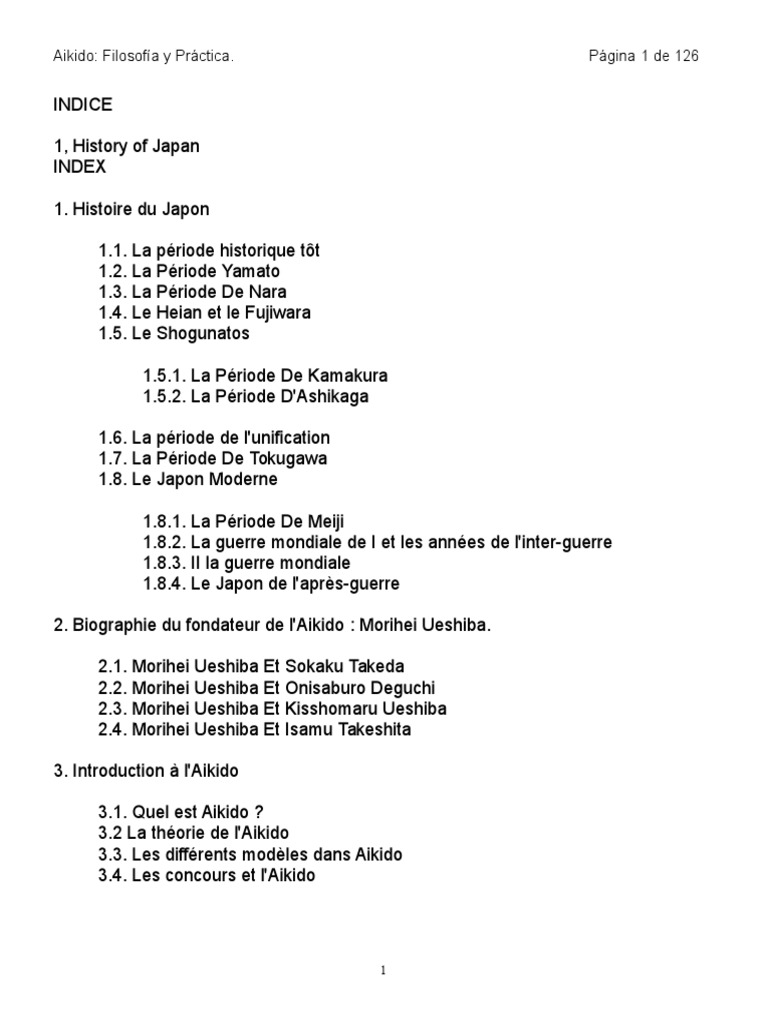 Aikido: Filosofía y Práctica.

Página 1 de 126

INDICE

1, History of Japan
INDEX

1. Histoire du Japon

1.1. La période historique tôt
1.2. La Période Yamato
1.3. La Période De Nara
1.4. Le Heian et le Fujiwara
1.5. Le Shogunatos

1.5.1. La Période De Kamakura
1.5.2. La Période D'Ashikaga

1.6. La période de l'unification
1.7. La Période De Tokugawa
1.8. Le Japon Moderne

1.8.1. La Période De Meiji
1.8.2. La guerre mondiale de I et les années de l'inter-guerre
1.8.3. II la guerre mondiale
1.8.4. Le Japon de l'après-guerre

2. Biographie du fondateur de l'Aikido : Morihei Ueshiba.

2.1. Morihei Ueshiba Et Sokaku Takeda
2.2. Morihei Ueshiba Et Onisaburo Deguchi
2.3. Morihei Ueshiba Et Kisshomaru Ueshiba
2.4. Morihei Ueshiba Et Isamu Takeshita

3. Introduction à l'Aikido

3.1. Quel est Aikido ?
3.2 La théorie de l'Aikido
3.3. Les différents modèles dans Aikido
3.4. Les concours et l'Aikido

1